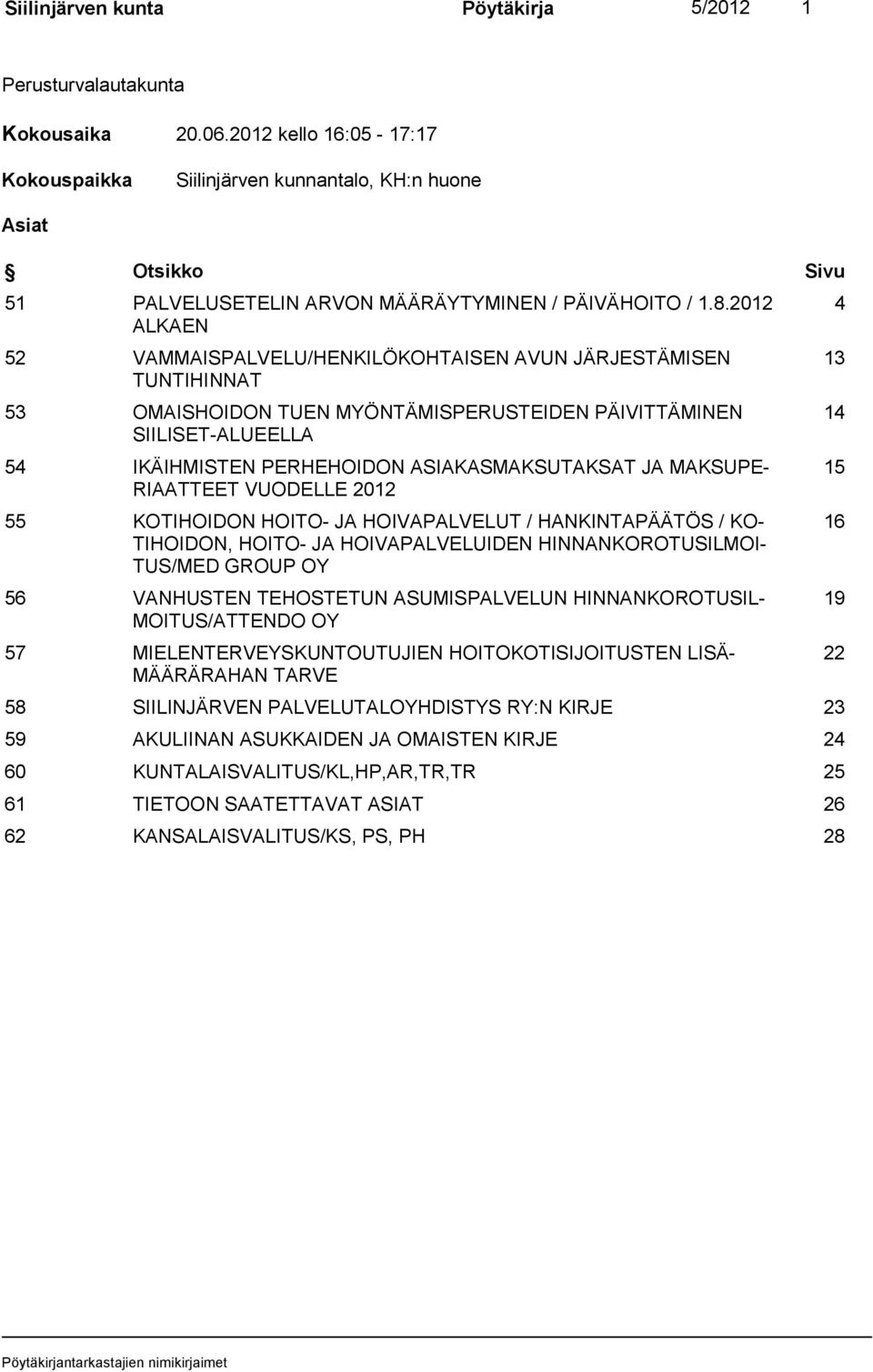 Siilinjärven kunta Pöytäkirja 5/2012 1

Perusturvalautakunta

Kokousaika 20.06.2012 kello 16:05 - 17:17

Kokouspaikka Siilinjärven kunnantalo, KH:n huone

Asiat

| | Otsikko | Sivu |
|---|---|---|
| 51 | PALVELUSETELIN ARVON MÄÄRÄYTYMINEN / PÄIVÄHOITO / 1.8.2012 ALKAEN | 4 |
| 52 | VAMMAISPALVELU/HENKILÖKOHTAISEN AVUN JÄRJESTÄMISEN TUNTIHINNAT | 13 |
| 53 | OMAISHOIDON TUEN MYÖNTÄMISPERUSTEIDEN PÄIVITTÄMINEN SIILISET-ALUEELLA | 14 |
| 54 | IKÄIHMISTEN PERHEHOIDON ASIAKASMAKSUTAKSAT JA MAKSUPERIAATTEET VUODELLE 2012 | 15 |
| 55 | KOTIHOIDON HOITO- JA HOIVAPALVELUT / HANKINTAPÄÄTÖS / KOTIHOIDON, HOITO- JA HOIVAPALVELUIDEN HINNANKOROTUSILMOITUS/MED GROUP OY | 16 |
| 56 | VANHUSTEN TEHOSTETUN ASUMISPALVELUN HINNANKOROTUSILMOITUS/ATTENDO OY | 19 |
| 57 | MIELENTERVEYSKUNTOUTUJIEN HOITOKOTISIJOITUSTEN LISÄMÄÄRÄRAHAN TARVE | 22 |
| 58 | SIILINJÄRVEN PALVELUTALOYHDISTYS RY:N KIRJE | 23 |
| 59 | AKULIINAN ASUKKAIDEN JA OMAISTEN KIRJE | 24 |
| 60 | KUNTALAISVALITUS/KL,HP,AR,TR,TR | 25 |
| 61 | TIETOON SAATETTAVAT ASIAT | 26 |
| 62 | KANSALAISVALITUS/KS, PS, PH | 28 |

Pöytäkirjantarkastajien nimikirjaimet